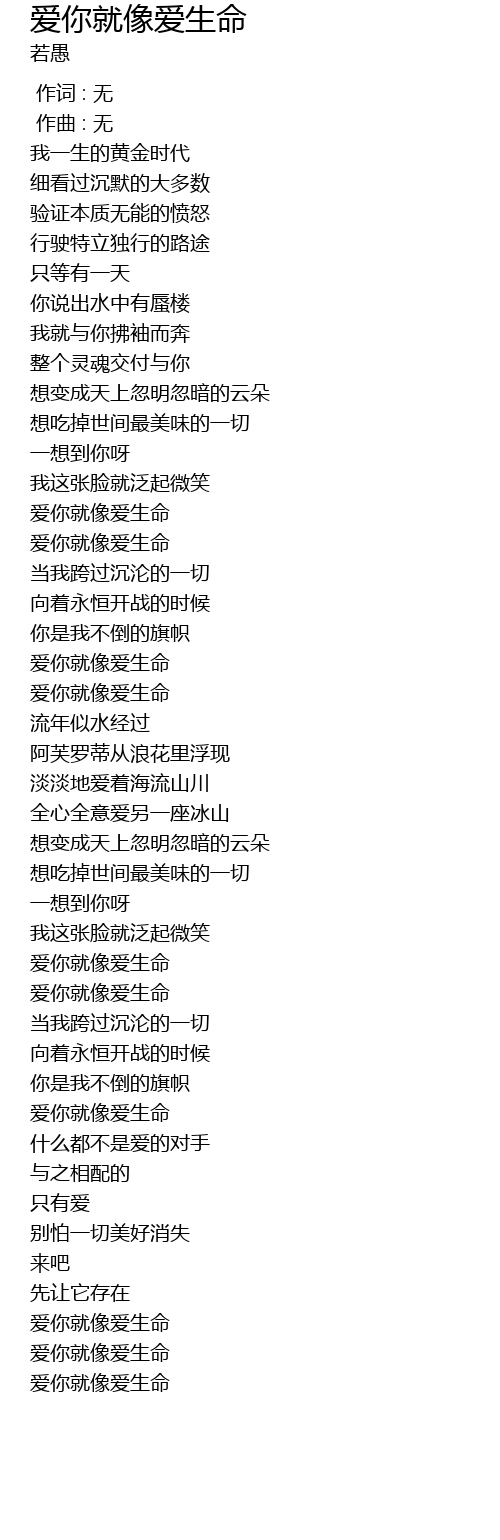 爱你就像爱生命
若愚

作词 : 无
作曲 : 无
我一生的黄金时代
细看过沉默的大多数
验证本质无能的愤怒
行驶特立独行的路途
只等有一天
你说出水中有蜃楼
我就与你拂袖而奔
整个灵魂交付与你
想变成天上忽明忽暗的云朵
想吃掉世间最美味的一切
一想到你呀
我这张脸就泛起微笑
爱你就像爱生命
爱你就像爱生命
当我跨过沉沦的一切
向着永恒开战的时候
你是我不倒的旗帜
爱你就像爱生命
爱你就像爱生命
流年似水经过
阿芙罗蒂从浪花里浮现
淡淡地爱着海流山川
全心全意爱另一座冰山
想变成天上忽明忽暗的云朵
想吃掉世间最美味的一切
一想到你呀
我这张脸就泛起微笑
爱你就像爱生命
爱你就像爱生命
当我跨过沉沦的一切
向着永恒开战的时候
你是我不倒的旗帜
爱你就像爱生命
什么都不是爱的对手
与之相配的
只有爱
别怕一切美好消失
来吧
先让它存在
爱你就像爱生命
爱你就像爱生命
爱你就像爱生命